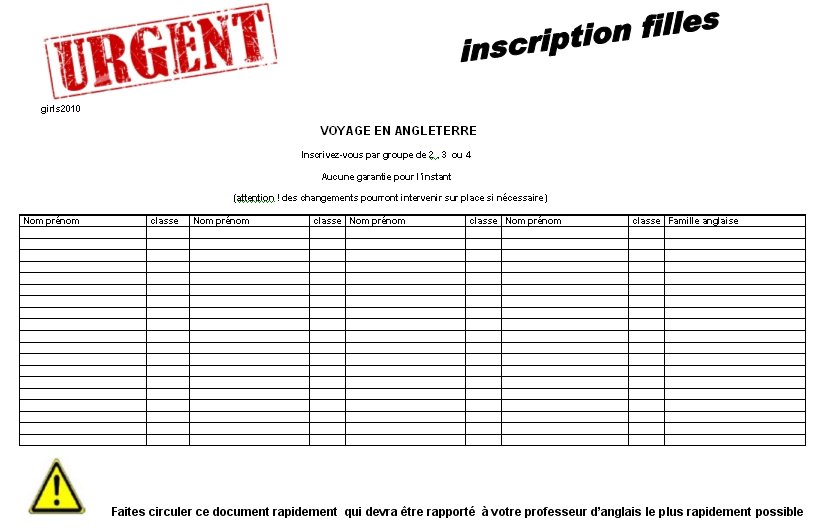 URGENT

inscription filles

girls2010

VOYAGE EN ANGLETERRE

Inscrivez-vous par groupe de 2 , 3 ou 4

Aucune garantie pour l'instant

(attention ! des changements pourront intervenir sur place si nécessaire)

| Nom prénom | classe | Nom prénom | classe | Nom prénom | classe | Nom prénom | classe | Famille anglaise |
|---|---|---|---|---|---|---|---|---|
| | | | | | | | | |
| | | | | | | | | |
| | | | | | | | | |
| | | | | | | | | |
| | | | | | | | | |
| | | | | | | | | |
| | | | | | | | | |
| | | | | | | | | |
| | | | | | | | | |
| | | | | | | | | |
| | | | | | | | | |
| | | | | | | | | |
| | | | | | | | | |
| | | | | | | | | |
| | | | | | | | | |
| | | | | | | | | |
| | | | | | | | | |
| | | | | | | | | |
| | | | | | | | | |

Faites circuler ce document rapidement qui devra être rapporté à votre professeur d'anglais le plus rapidement possible